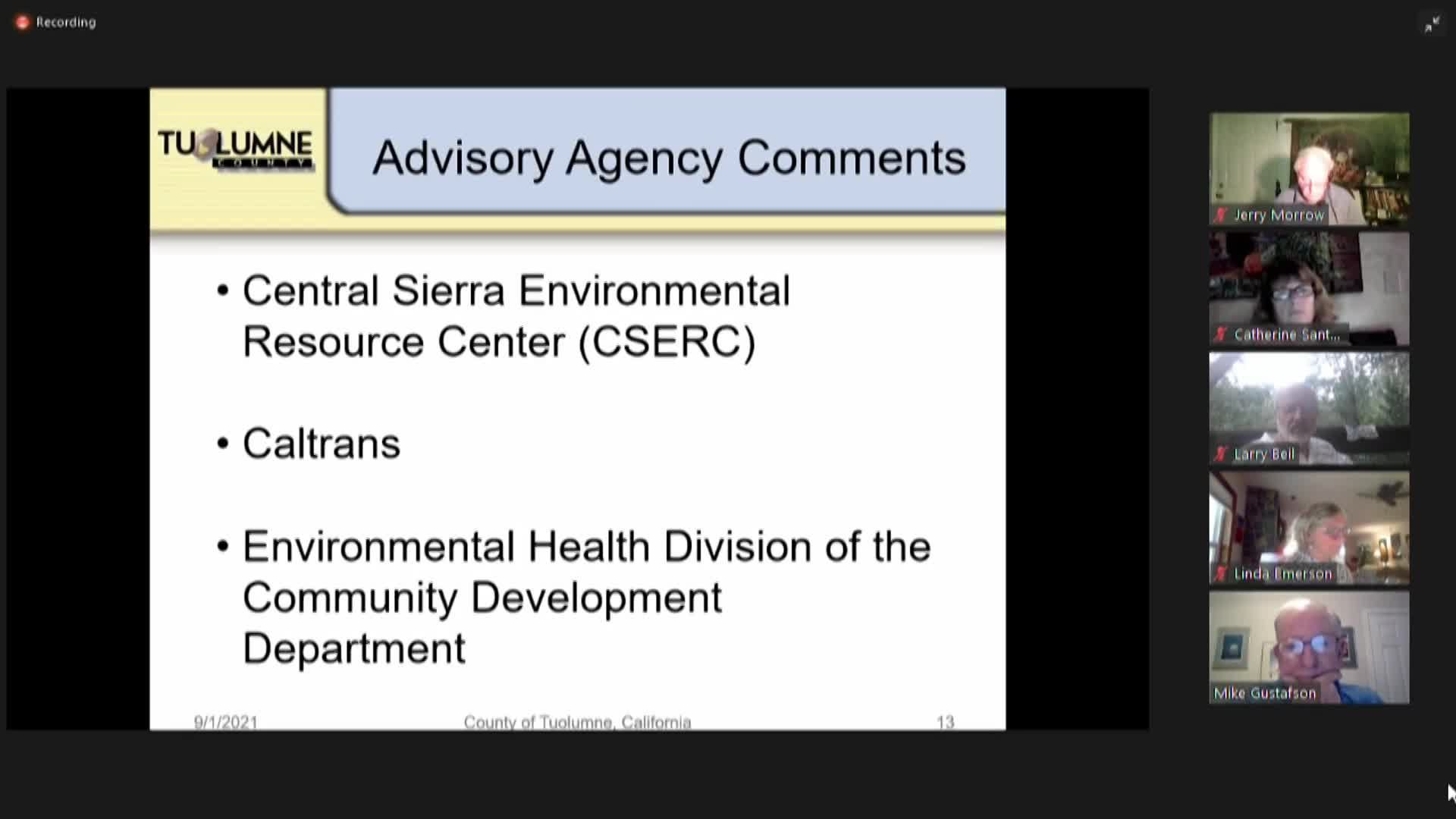 Recording

TUOLUMNE COUNTY

Advisory Agency Comments

• Central Sierra Environmental Resource Center (CSERC)

• Caltrans

• Environmental Health Division of the Community Development Department

9/1/2021 County of Tuolumne, California 13

Jerry Morrow

Catherine Sant...

Larry Bell

Linda Emerson

Mike Gustafson